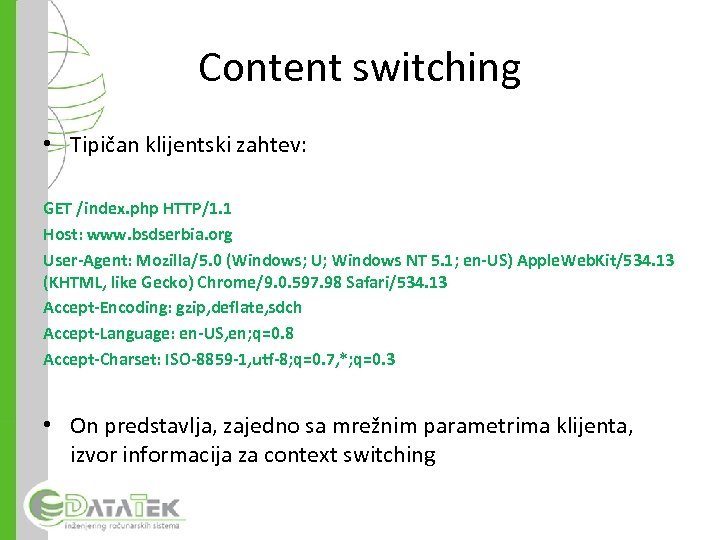 Content switching

• Tipičan klijentski zahtev:

GET /index.php HTTP/1.1
Host: www.bsdserbia.org
User-Agent: Mozilla/5.0 (Windows; U; Windows NT 5.1; en-US) AppleWebKit/534.13 (KHTML, like Gecko) Chrome/9.0.597.98 Safari/534.13
Accept-Encoding: gzip,deflate,sdch
Accept-Language: en-US,en;q=0.8
Accept-Charset: ISO-8859-1,utf-8;q=0.7,*;q=0.3

• On predstavlja, zajedno sa mrežnim parametrima klijenta, izvor informacija za context switching

DATATEK
inženjering računarskih sistema